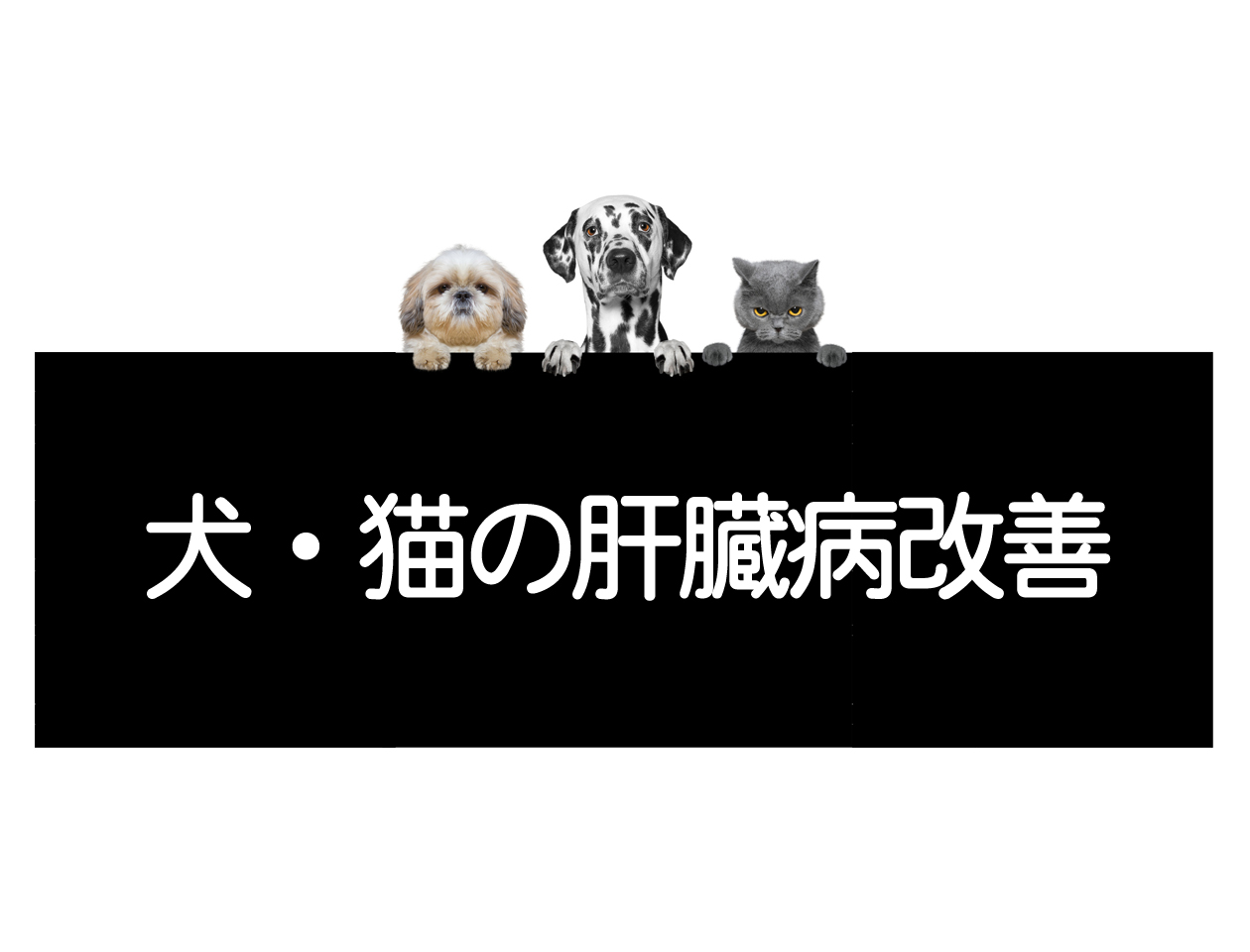 犬・猫の肝臓病改善